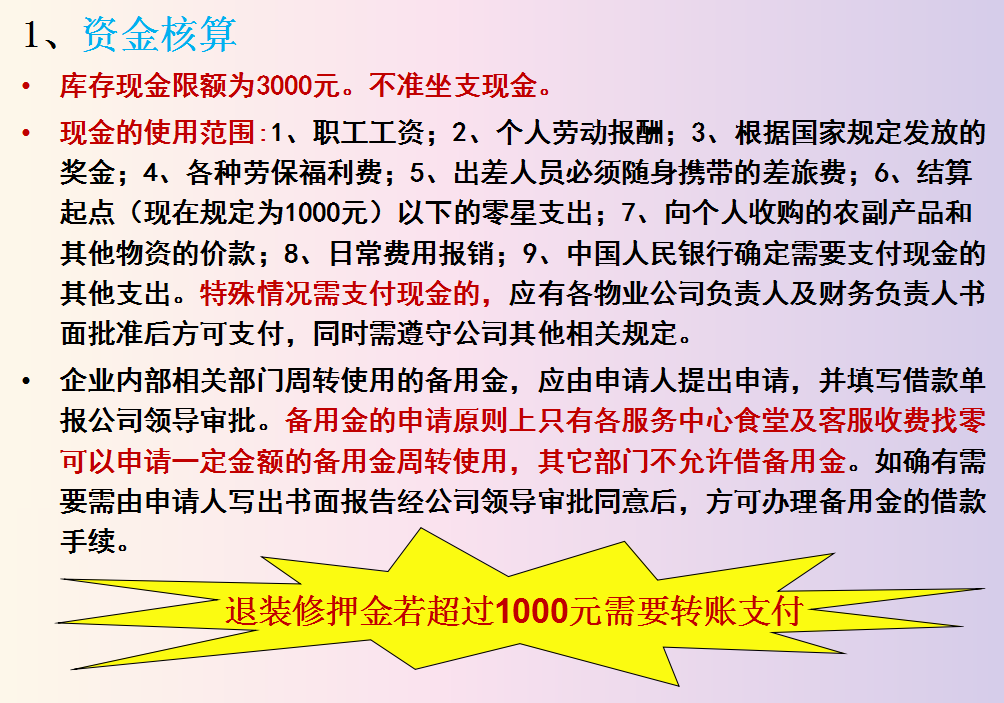 1、资金核算

• 库存现金限额为3000元。不准坐支现金。

• 现金的使用范围:1、职工工资;2、个人劳动报酬;3、根据国家规定发放的奖金;4、各种劳保福利费;5、出差人员必须随身携带的差旅费;6、结算起点(现在规定为1000元)以下的零星支出;7、向个人收购的农副产品和其他物资的价款;8、日常费用报销;9、中国人民银行确定需要支付现金的其他支出。特殊情况需支付现金的,应有各物业公司负责人及财务负责人书面批准后方可支付,同时需遵守公司其他相关规定。

• 企业内部相关部门周转使用的备用金,应由申请人提出申请,并填写借款单报公司领导审批。备用金的申请原则上只有各服务中心食堂及客服收费找零可以申请一定金额的备用金周转使用,其它部门不允许借备用金。如确有需要需由申请人写出书面报告经公司领导审批同意后,方可办理备用金的借款手续。

退装修押金若超过1000元需要转账支付